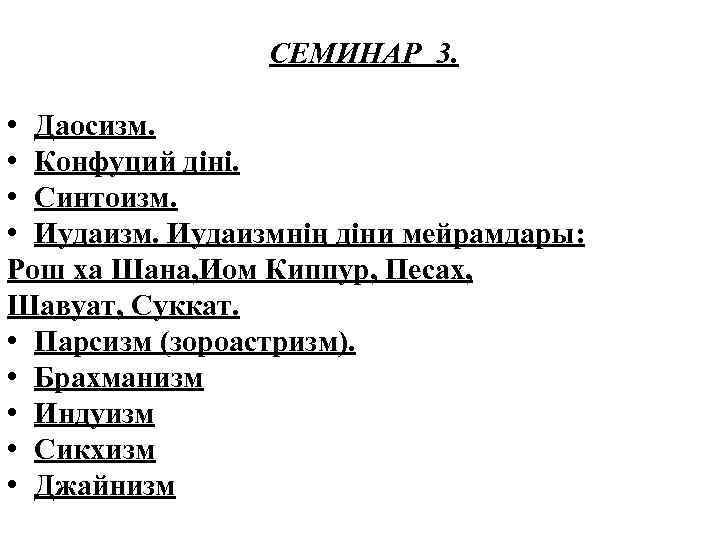 СЕМИНАР 3.

• Даосизм.
• Конфуций діні.
• Синтоизм.
• Иудаизм. Иудаизмнің діни мейрамдары: Рош ха Шана,Иом Киппур, Песах, Шавуат, Суккат.
• Парсизм (зороастризм).
• Брахманизм
• Индуизм
• Сикхизм
• Джайнизм